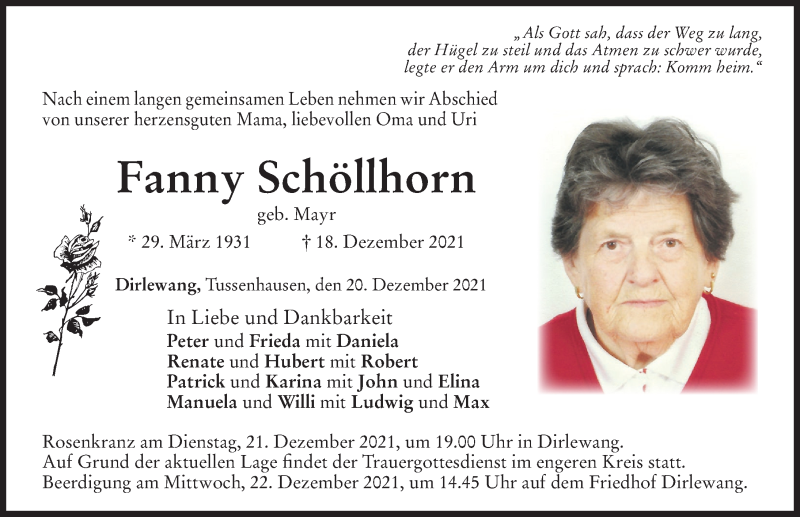 „Als Gott sah, dass der Weg zu lang, der Hügel zu steil und das Atmen zu schwer wurde, legte er den Arm um dich und sprach: Komm heim.“

Nach einem langen gemeinsamen Leben nehmen wir Abschied von unserer herzensguten Mama, liebevollen Oma und Uri

Fanny Schöllhorn

geb. Mayr

* 29. März 1931 † 18. Dezember 2021

Dirlewang, Tussenhausen, den 20. Dezember 2021

In Liebe und Dankbarkeit
Peter und Frieda mit Daniela
Renate und Hubert mit Robert
Patrick und Karina mit John und Elina
Manuela und Willi mit Ludwig und Max

Rosenkranz am Dienstag, 21. Dezember 2021, um 19.00 Uhr in Dirlewang.
Auf Grund der aktuellen Lage findet der Trauergottesdienst im engeren Kreis statt.
Beerdigung am Mittwoch, 22. Dezember 2021, um 14.45 Uhr auf dem Friedhof Dirlewang.